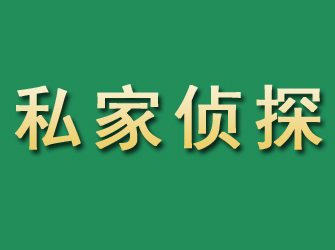 私家侦探